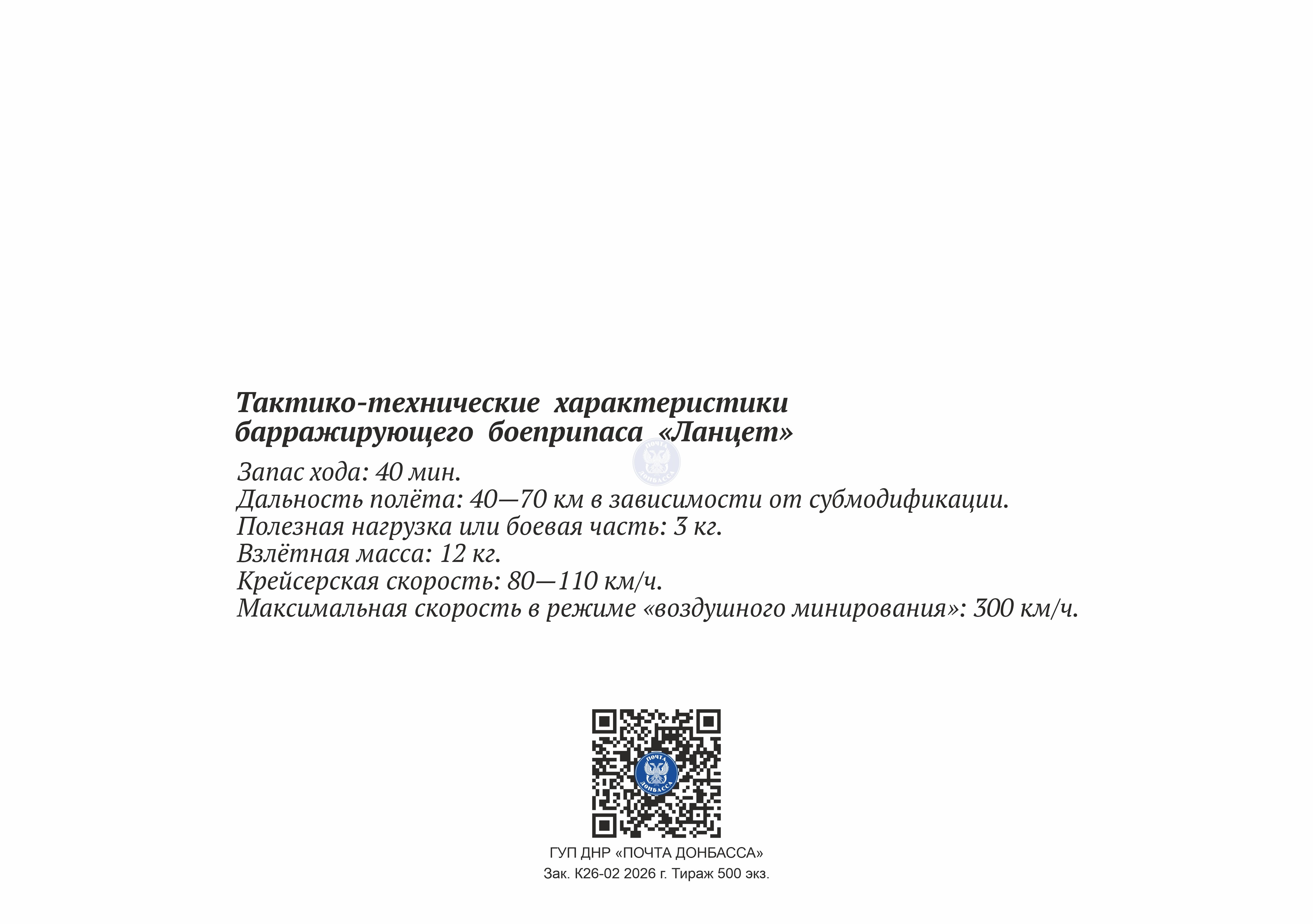 Тактико-технические характеристики барражирующего боеприпаса «Ланцет»

ПОЧТА ДОНБАССА

Запас хода: 40 мин.
Дальность полёта: 40—70 км в зависимости от субмодификации.
Полезная нагрузка или боевая часть: 3 кг.
Взлётная масса: 12 кг.
Крейсерская скорость: 80—110 км/ч.
Максимальная скорость в режиме «воздушного минирования»: 300 км/ч.

ПОЧТА ДОНБАССА

ГУП ДНР «ПОЧТА ДОНБАССА»
Зак. К26-02 2026 г. Тираж 500 экз.